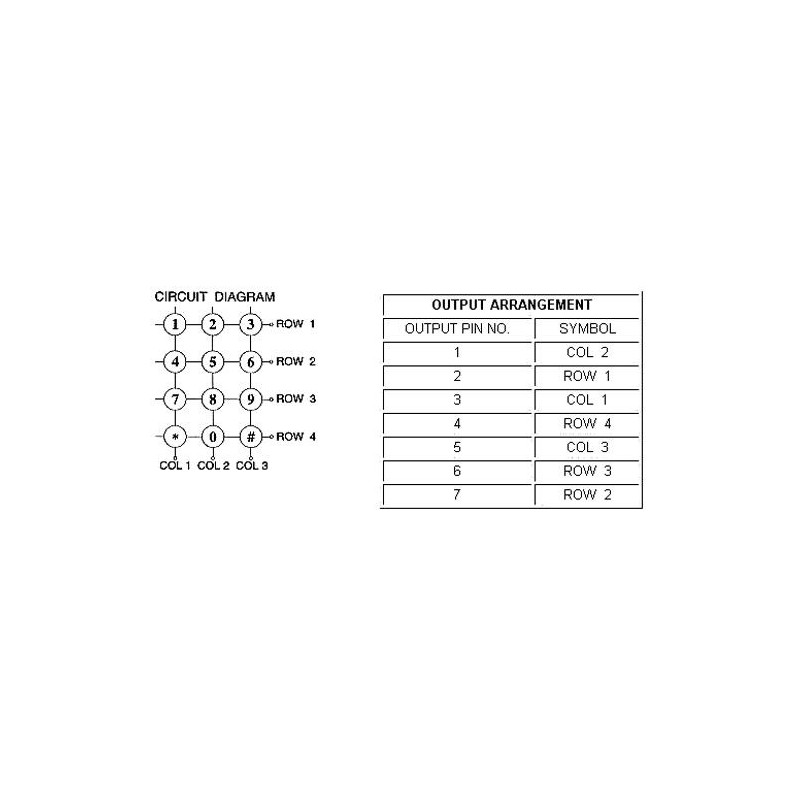 CIRCUIT DIAGRAM

1 2 3 ROW 1
4 5 6 ROW 2
7 8 9 ROW 3
* 0 # ROW 4
COL 1 COL 2 COL 3

OUTPUT ARRANGEMENT

| OUTPUT PIN NO. | SYMBOL |
|---|---|
| 1 | COL 2 |
| 2 | ROW 1 |
| 3 | COL 1 |
| 4 | ROW 4 |
| 5 | COL 3 |
| 6 | ROW 3 |
| 7 | ROW 2 |